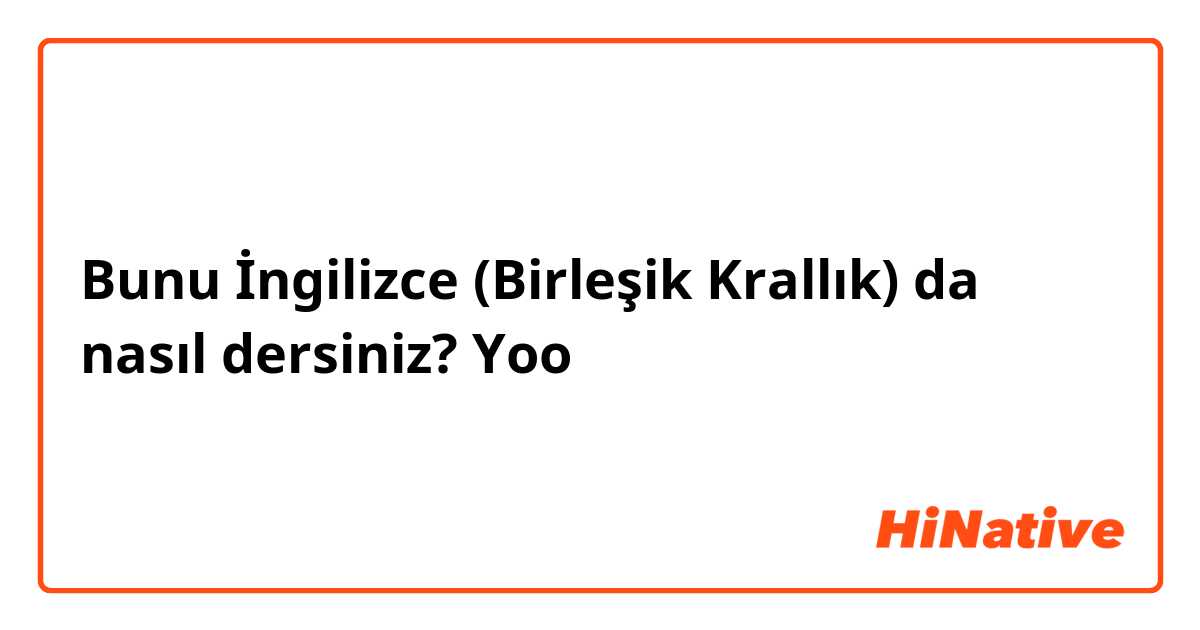 Bunu İngilizce (Birleşik Krallık) da nasıl dersiniz? Yoo

HiNative